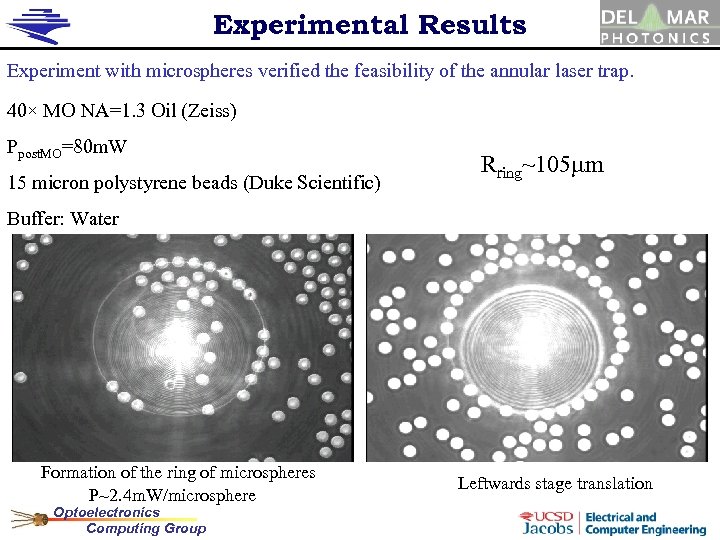 Experimental Results

DEL MAR PHOTONICS

Experiment with microspheres verified the feasibility of the annular laser trap.

40× MO NA=1.3 Oil (Zeiss)

$P_{postMO}$=80mW

15 micron polystyrene beads (Duke Scientific)

Buffer: Water

$R_{ring}$~105μm

Formation of the ring of microspheres
P~2.4mW/microsphere

Leftwards stage translation

Optoelectronics
Computing Group

UCSD
Jacobs

Electrical and
Computer Engineering